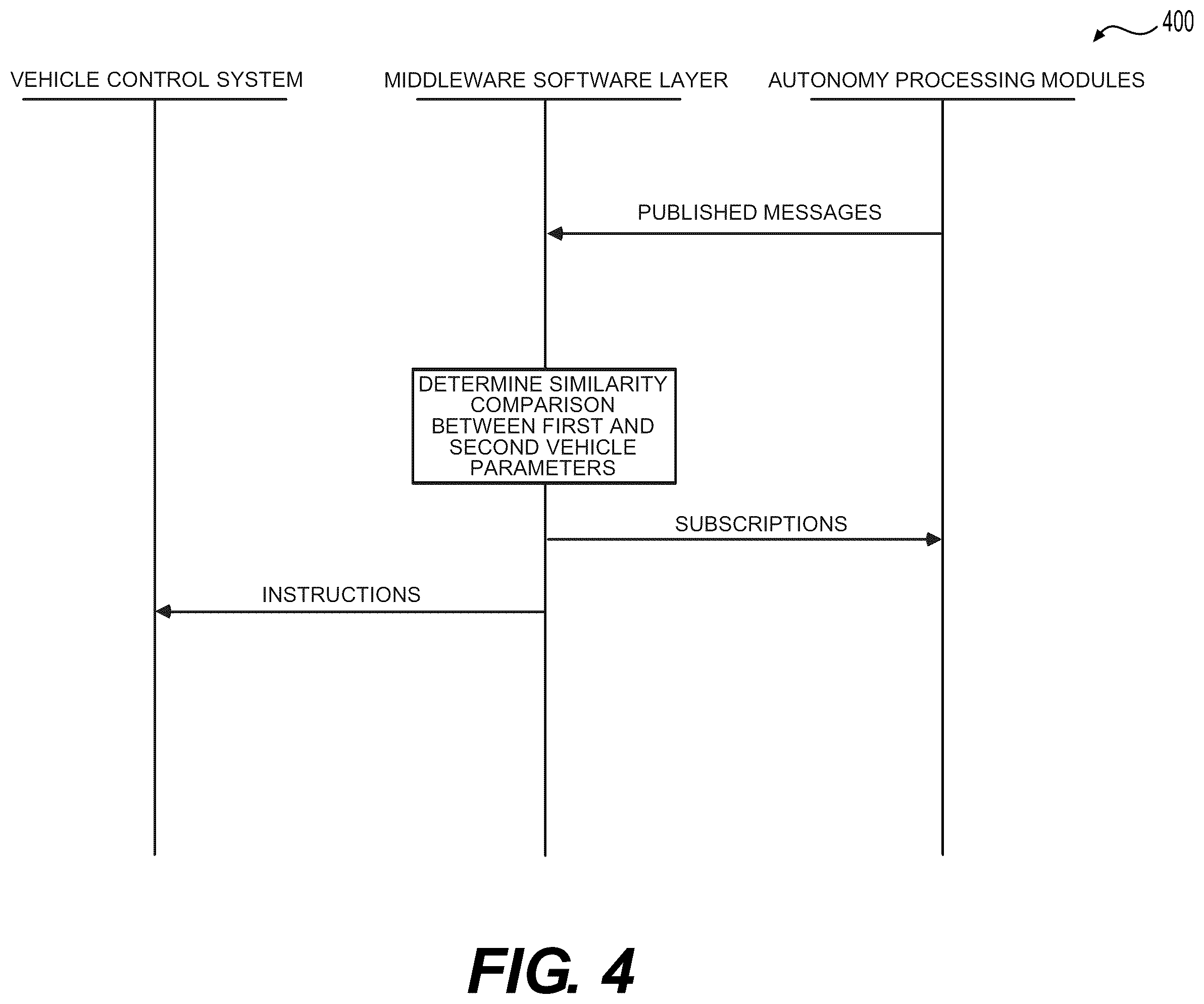 400

VEHICLE CONTROL SYSTEM

MIDDLEWARE SOFTWARE LAYER

AUTONOMY PROCESSING MODULES

PUBLISHED MESSAGES

DETERMINE SIMILARITY COMPARISON BETWEEN FIRST AND SECOND VEHICLE PARAMETERS

SUBSCRIPTIONS

INSTRUCTIONS

FIG. 4